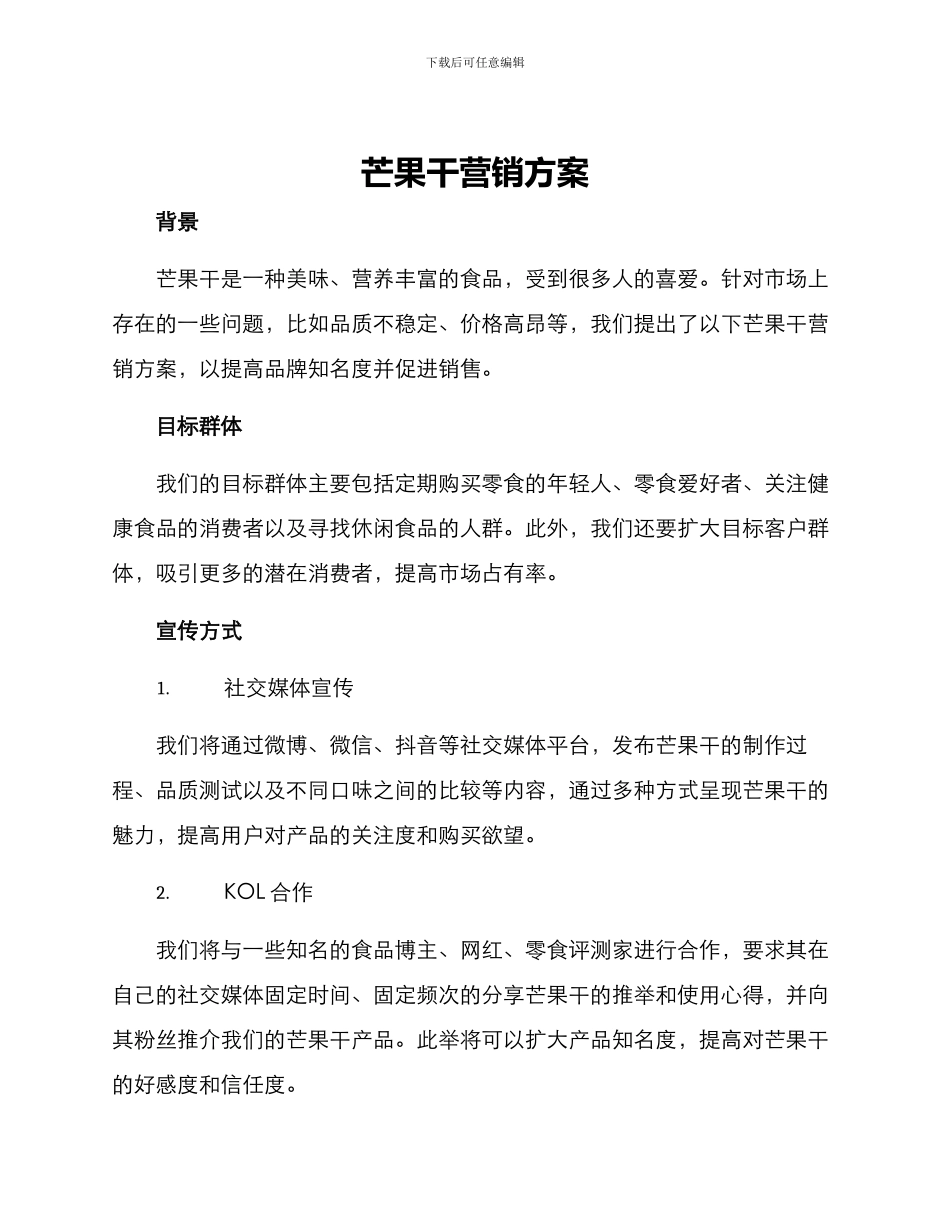 下载后可任意编辑

芒果干营销方案

背景

芒果干是一种美味、营养丰富的食品，受到很多人的喜爱。针对市场上存在的一些问题，比如品质不稳定、价格高昂等，我们提出了以下芒果干营销方案，以提高品牌知名度并促进销售。

目标群体

我们的目标群体主要包括定期购买零食的年轻人、零食爱好者、关注健康食品的消费者以及寻找休闲食品的人群。此外，我们还要扩大目标客户群体，吸引更多的潜在消费者，提高市场占有率。

宣传方式

1. 社交媒体宣传

我们将通过微博、微信、抖音等社交媒体平台，发布芒果干的制作过程、品质测试以及不同口味之间的比较等内容，通过多种方式呈现芒果干的魅力，提高用户对产品的关注度和购买欲望。

2. KOL 合作

我们将与一些知名的食品博主、网红、零食评测家进行合作，要求其在自己的社交媒体固定时间、固定频次的分享芒果干的推举和使用心得，并向其粉丝推介我们的芒果干产品。此举将可以扩大产品知名度，提高对芒果干的好感度和信任度。